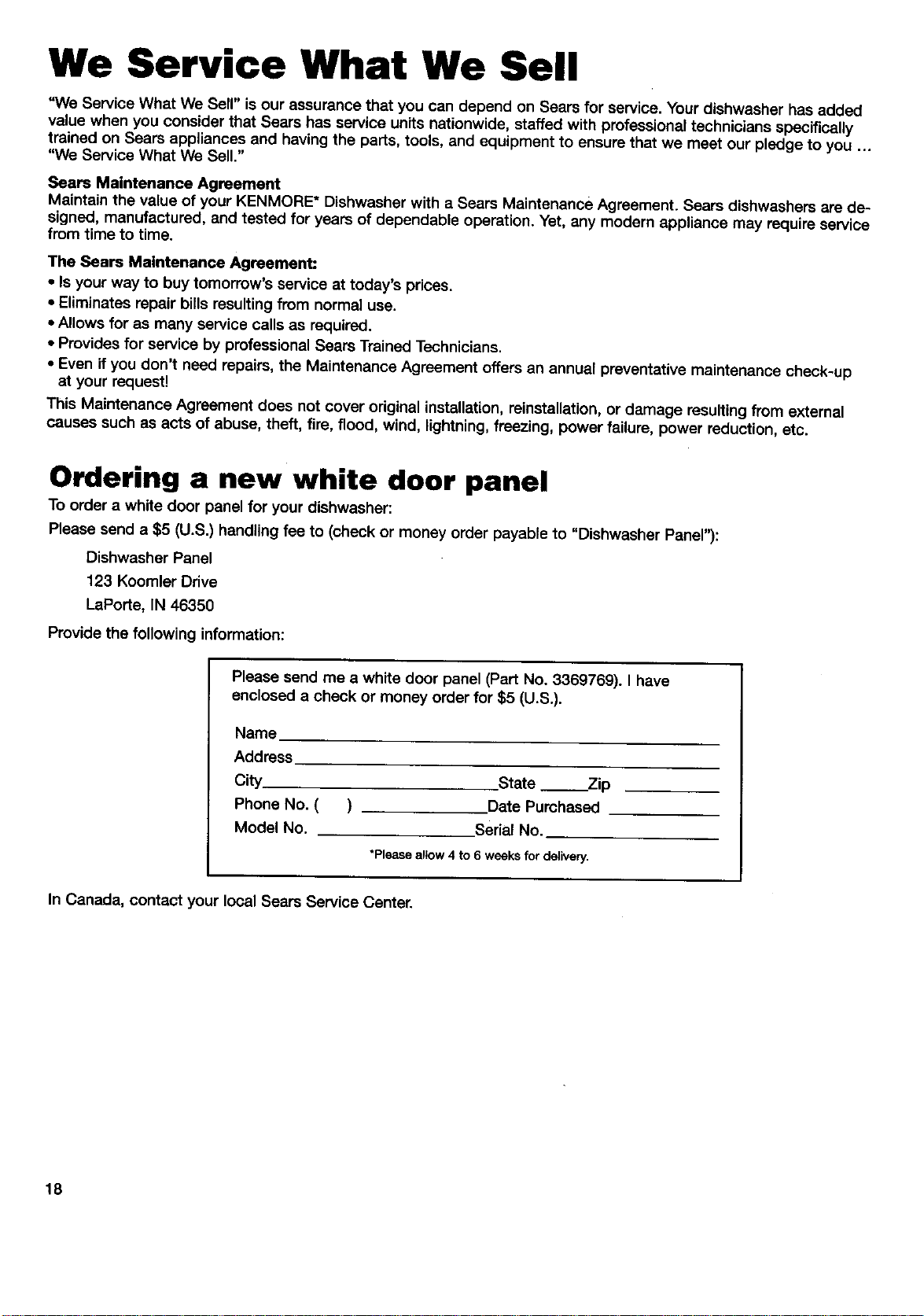 We Service What We Sell

"We Service What We Sell" is our assurance that you can depend on Sears for service. Your dishwasher has added value when you consider that Sears has service units nationwide, staffed with professional technicians specifically trained on Sears appliances and having the parts, tools, and equipment to ensure that we meet our pledge to you ... "We Service What We Sell."

Sears Maintenance Agreement
Maintain the value of your KENMORE* Dishwasher with a Sears Maintenance Agreement. Sears dishwashers are designed, manufactured, and tested for years of dependable operation. Yet, any modern appliance may require service from time to time.

The Sears Maintenance Agreement:
• Is your way to buy tomorrow's service at today's prices.
• Eliminates repair bills resulting from normal use.
• Allows for as many service calls as required.
• Provides for service by professional Sears Trained Technicians.
• Even if you don't need repairs, the Maintenance Agreement offers an annual preventative maintenance check-up at your request!

This Maintenance Agreement does not cover original installation, reinstallation, or damage resulting from external causes such as acts of abuse, theft, fire, flood, wind, lightning, freezing, power failure, power reduction, etc.

Ordering a new white door panel

To order a white door panel for your dishwasher:

Please send a $5 (U.S.) handling fee to (check or money order payable to "Dishwasher Panel"):

Dishwasher Panel
123 Koomler Drive
LaPorte, IN 46350

Provide the following information:

Please send me a white door panel (Part No. 3369769). I have enclosed a check or money order for $5 (U.S.).

Name
Address
City State Zip
Phone No. ( ) Date Purchased
Model No. Serial No.

*Please allow 4 to 6 weeks for delivery.

In Canada, contact your local Sears Service Center.

18